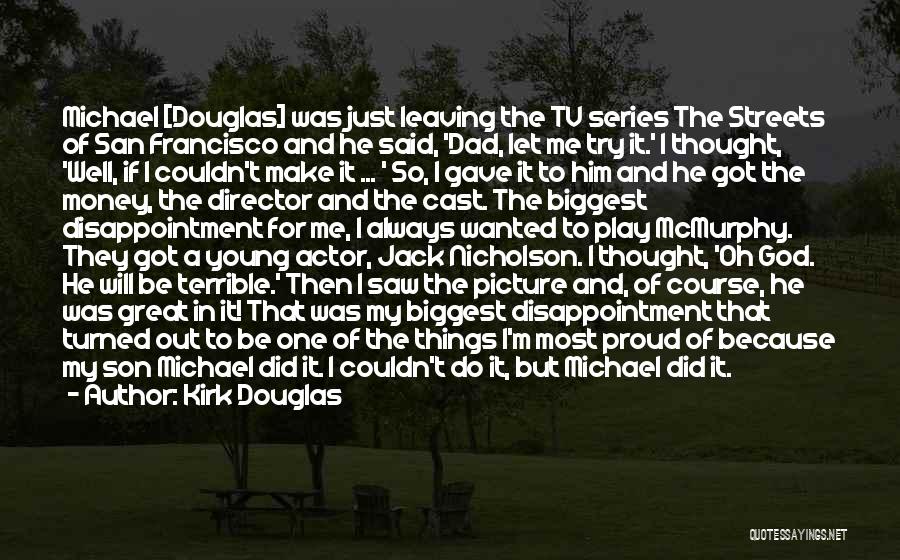 Michael [Douglas] was just leaving the TV series The Streets of San Francisco and he said, 'Dad, let me try it.' I thought, 'Well, if I couldn't make it ... ' So, I gave it to him and he got the money, the director and the cast. The biggest disappointment for me, I always wanted to play McMurphy. They got a young actor, Jack Nicholson. I thought, 'Oh God. He will be terrible.' Then I saw the picture and, of course, he was great in it! That was my biggest disappointment that turned out to be one of the things I'm most proud of because my son Michael did it. I couldn't do it, but Michael did it.
- Author: Kirk Douglas

QUOTESSAYINGS.NET